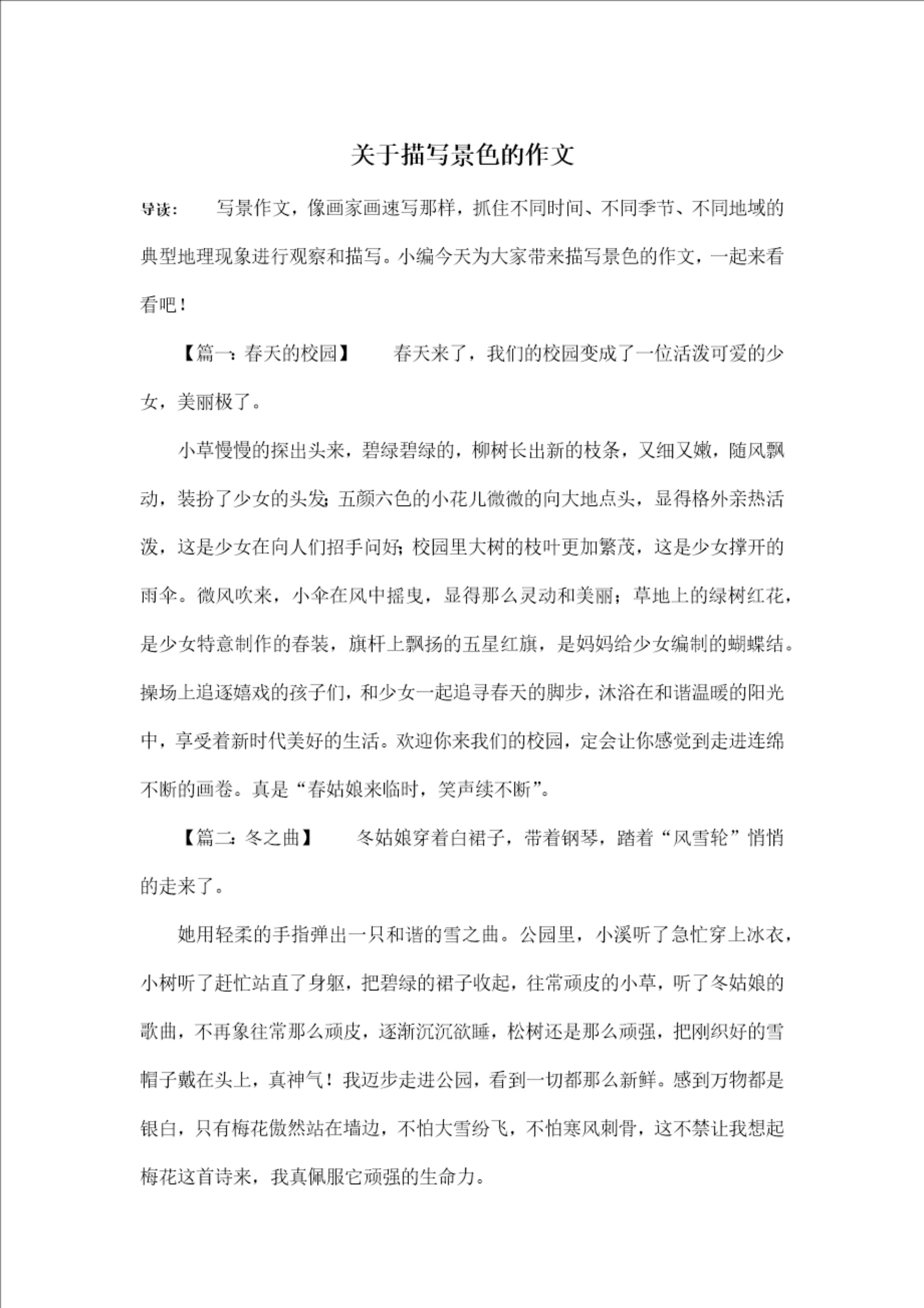 关于描写景色的作文

导读：　写景作文，像画家画速写那样，抓住不同时间、不同季节、不同地域的典型地理现象进行观察和描写。小编今天为大家带来描写景色的作文，一起来看看吧！

【篇一：春天的校园】　春天来了，我们的校园变成了一位活泼可爱的少女，美丽极了。

小草慢慢的探出头来，碧绿碧绿的，柳树长出新的枝条，又细又嫩，随风飘动，装扮了少女的头发；五颜六色的小花儿微微的向大地点头，显得格外亲热活泼，这是少女在向人们招手问好；校园里大树的枝叶更加繁茂，这是少女撑开的雨伞。微风吹来，小伞在风中摇曳，显得那么灵动和美丽；草地上的绿树红花，是少女特意制作的春装，旗杆上飘扬的五星红旗，是妈妈给少女编制的蝴蝶结。操场上追逐嬉戏的孩子们，和少女一起追寻春天的脚步，沐浴在和谐温暖的阳光中，享受着新时代美好的生活。欢迎你来我们的校园，定会让你感觉到走进连绵不断的画卷。真是“春姑娘来临时，笑声续不断”。

【篇二：冬之曲】　冬姑娘穿着白裙子，带着钢琴，踏着“风雪轮”悄悄的走来了。

她用轻柔的手指弹出一只和谐的雪之曲。公园里，小溪听了急忙穿上冰衣，小树听了赶忙站直了身躯，把碧绿的裙子收起，往常顽皮的小草，听了冬姑娘的歌曲，不再象往常那么顽皮，逐渐沉沉欲睡，松树还是那么顽强，把刚织好的雪帽子戴在头上，真神气！我迈步走进公园，看到一切都那么新鲜。感到万物都是银白，只有梅花傲然站在墙边，不怕大雪纷飞，不怕寒风刺骨，这不禁让我想起梅花这首诗来，我真佩服它顽强的生命力。